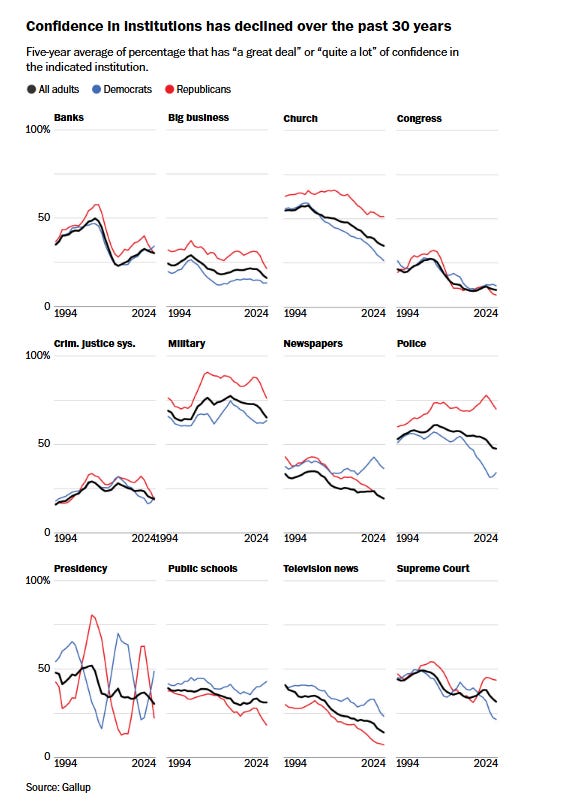 Confidence in institutions has declined over the past 30 years

Five-year average of percentage that has "a great deal" or "quite a lot" of confidence in the indicated institution.

All adults Democrats Republicans

Banks
100%
50
0
1994 2024

Big business
1994 2024

Church
1994 2024

Congress
1994 2024

Crim. justice sys.
100%
50
0
1994 2024

Military
1994 2024

Newspapers
1994 2024

Police
1994 2024

Presidency
100%
50
0
1994 2024

Public schools
1994 2024

Television news
1994 2024

Supreme Court
1994 2024

Source: Gallup